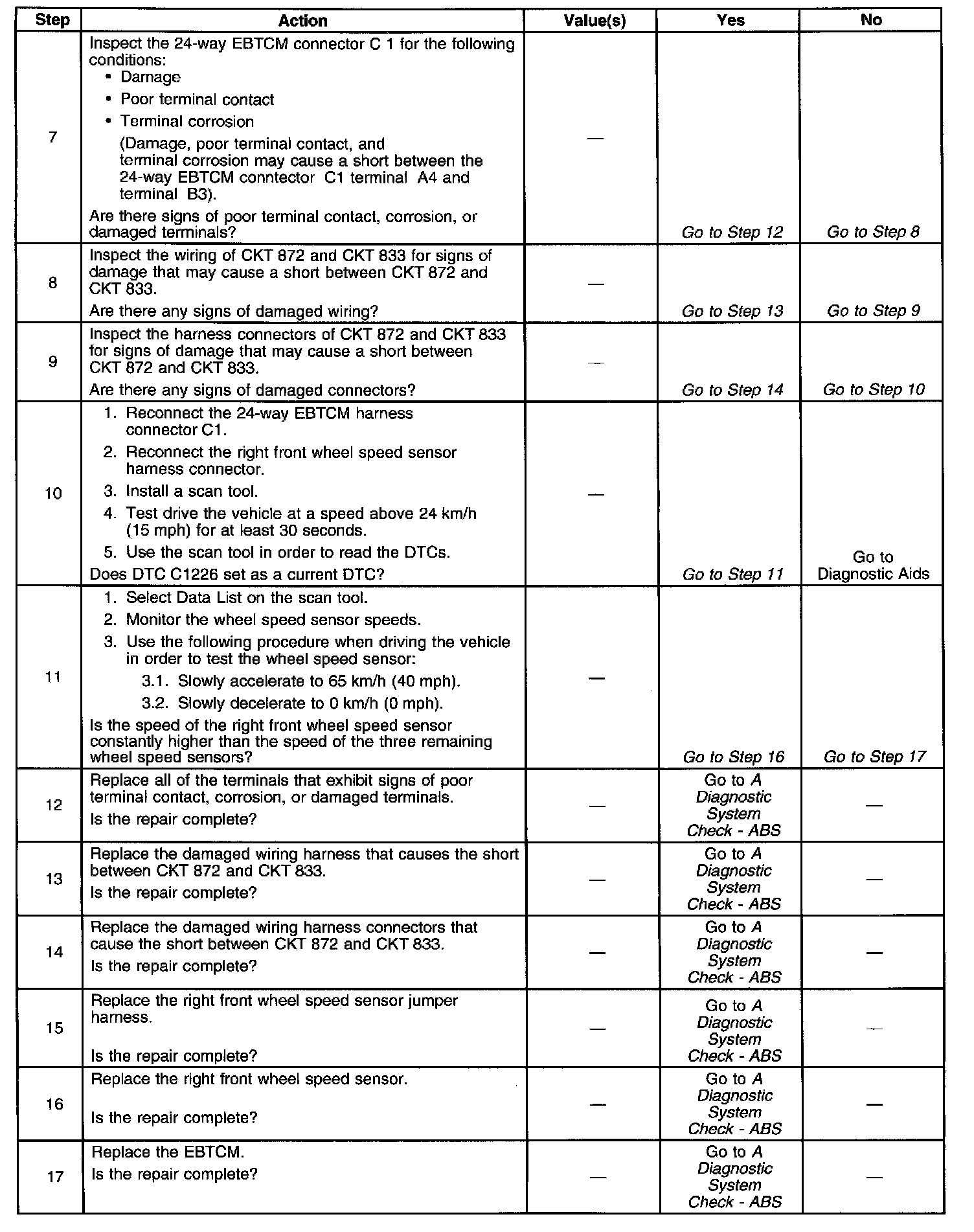 | Step | Action | Value(s) | Yes | No |
|---|---|---|---|---|
| 7 | Inspect the 24-way EBTCM connector C 1 for the following conditions: • Damage • Poor terminal contact • Terminal corrosion (Damage, poor terminal contact, and terminal corrosion may cause a short between the 24-way EBTCM conntector C1 terminal A4 and terminal B3). Are there signs of poor terminal contact, corrosion, or damaged terminals? | — | Go to Step 12 | Go to Step 8 |
| 8 | Inspect the wiring of CKT 872 and CKT 833 for signs of damage that may cause a short between CKT 872 and CKT 833. Are there any signs of damaged wiring? | — | Go to Step 13 | Go to Step 9 |
| 9 | Inspect the harness connectors of CKT 872 and CKT 833 for signs of damage that may cause a short between CKT 872 and CKT 833. Are there any signs of damaged connectors? | — | Go to Step 14 | Go to Step 10 |
| 10 | 1. Reconnect the 24-way EBTCM harness connector C1. 2. Reconnect the right front wheel speed sensor harness connector. 3. Install a scan tool. 4. Test drive the vehicle at a speed above 24 km/h (15 mph) for at least 30 seconds. 5. Use the scan tool in order to read the DTCs. Does DTC C1226 set as a current DTC? | — | Go to Step 11 | Go to Diagnostic Aids |
| 11 | 1. Select Data List on the scan tool. 2. Monitor the wheel speed sensor speeds. 3. Use the following procedure when driving the vehicle in order to test the wheel speed sensor: 3.1. Slowly accelerate to 65 km/h (40 mph). 3.2. Slowly decelerate to 0 km/h (0 mph). Is the speed of the right front wheel speed sensor constantly higher than the speed of the three remaining wheel speed sensors? | — | Go to Step 16 | Go to Step 17 |
| 12 | Replace all of the terminals that exhibit signs of poor terminal contact, corrosion, or damaged terminals. Is the repair complete? | — | Go to A Diagnostic System Check - ABS | — |
| 13 | Replace the damaged wiring harness that causes the short between CKT 872 and CKT 833. Is the repair complete? | — | Go to A Diagnostic System Check - ABS | — |
| 14 | Replace the damaged wiring harness connectors that cause the short between CKT 872 and CKT 833. Is the repair complete? | — | Go to A Diagnostic System Check - ABS | — |
| 15 | Replace the right front wheel speed sensor jumper harness. Is the repair complete? | — | Go to A Diagnostic System Check - ABS | — |
| 16 | Replace the right front wheel speed sensor. Is the repair complete? | — | Go to A Diagnostic System Check - ABS | — |
| 17 | Replace the EBTCM. Is the repair complete? | — | Go to A Diagnostic System Check - ABS | — |